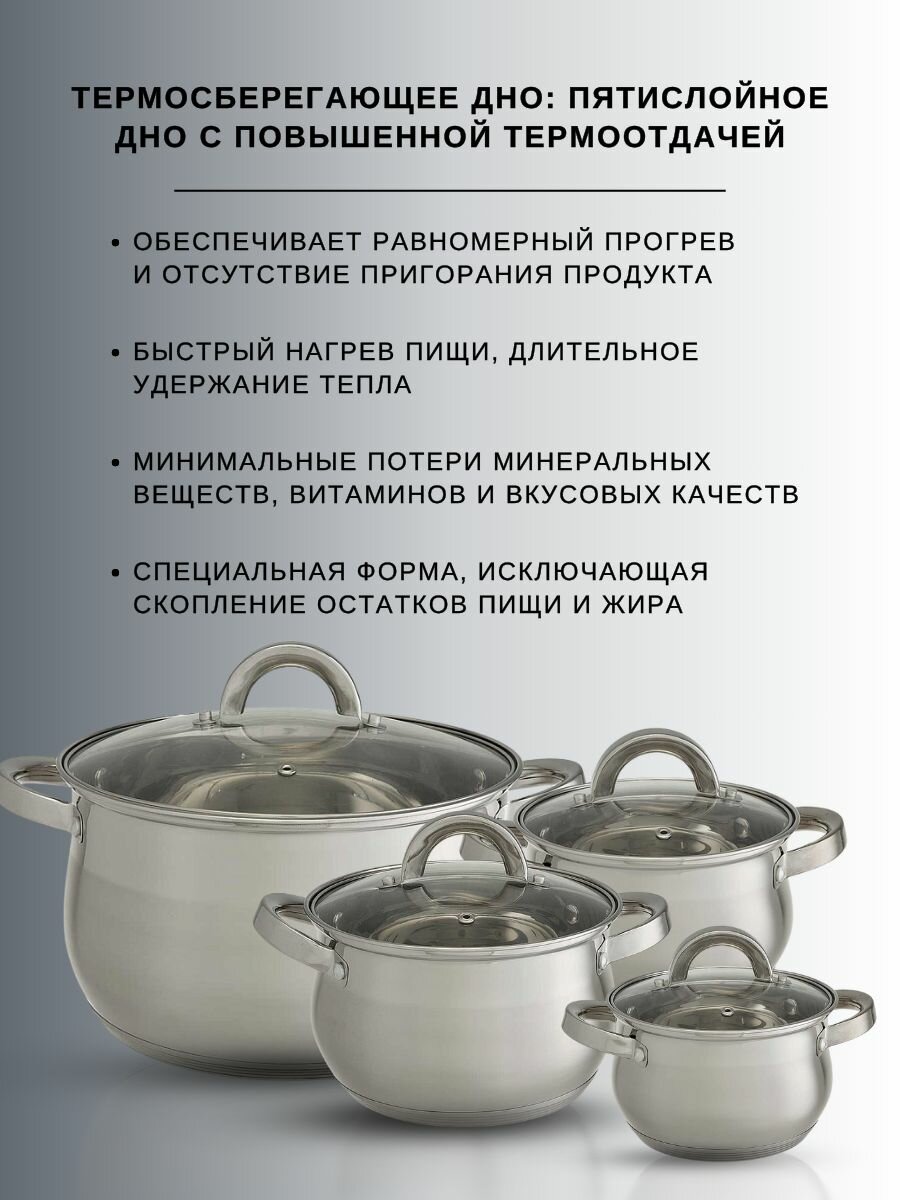 ТЕРМОСБЕРЕГАЮЩЕЕ ДНО: ПЯТИСЛОЙНОЕ ДНО С ПОВЫШЕННОЙ ТЕРМООТДАЧЕЙ

• ОБЕСПЕЧИВАЕТ РАВНОМЕРНЫЙ ПРОГРЕВ И ОТСУТСТВИЕ ПРИГОРАНИЯ ПРОДУКТА

• БЫСТРЫЙ НАГРЕВ ПИЩИ, ДЛИТЕЛЬНОЕ УДЕРЖАНИЕ ТЕПЛА

• МИНИМАЛЬНЫЕ ПОТЕРИ МИНЕРАЛЬНЫХ ВЕЩЕСТВ, ВИТАМИНОВ И ВКУСОВЫХ КАЧЕСТВ

• СПЕЦИАЛЬНАЯ ФОРМА, ИСКЛЮЧАЮЩАЯ СКОПЛЕНИЕ ОСТАТКОВ ПИЩИ И ЖИРА